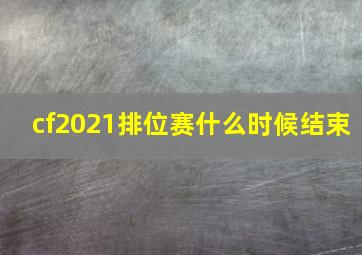 cf2021排位赛什么时候结束